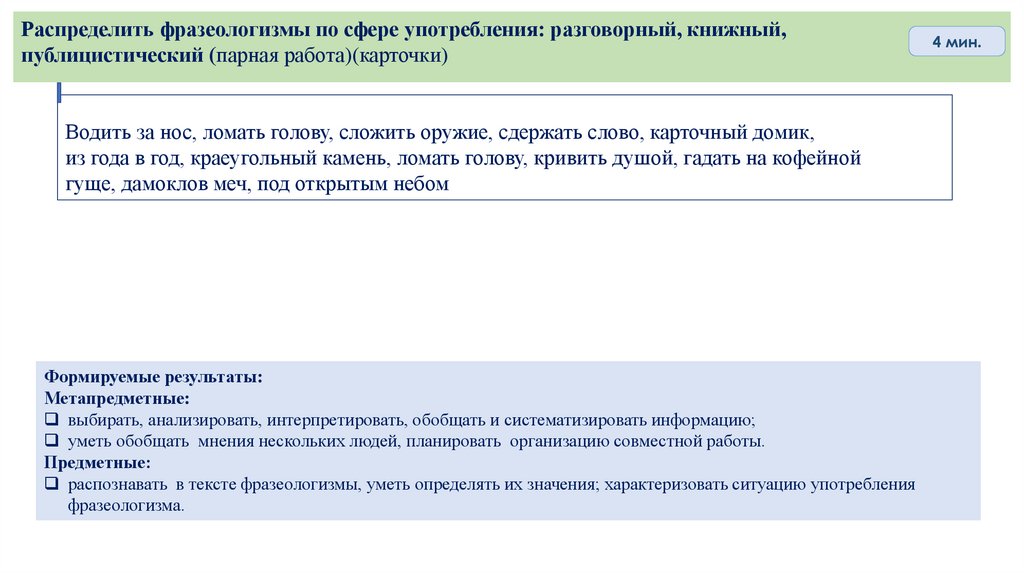 Распределить фразеологизмы по сфере употребления: разговорный, книжный, публицистический (парная работа)(карточки)

4 мин.

Водить за нос, ломать голову, сложить оружие, сдержать слово, карточный домик, из года в год, краеугольный камень, ломать голову, кривить душой, гадать на кофейной гуще, дамоклов меч, под открытым небом

Формируемые результаты:
Метапредметные:
❑ выбирать, анализировать, интерпретировать, обобщать и систематизировать информацию;
❑ уметь обобщать мнения нескольких людей, планировать организацию совместной работы.
Предметные:
❑ распознавать в тексте фразеологизмы, уметь определять их значения; характеризовать ситуацию употребления фразеологизма.